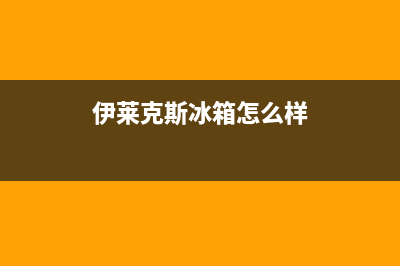 伊莱克斯冰箱怎么样